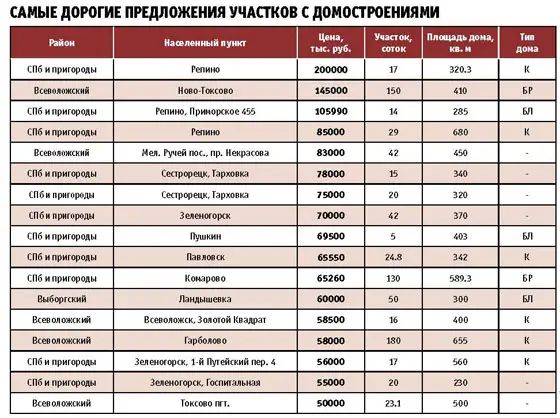 САМЫЕ ДОРОГИЕ ПРЕДЛОЖЕНИЯ УЧАСТКОВ С ДОМОСТРОЕНИЯМИ

| Район | Населенный пункт | Цена, тыс. руб. | Участок, соток | Площадь дома, кв. м | Тип дома |
|---|---|---|---|---|---|
| СПб и пригороды | Репино | 200000 | 17 | 320.3 | К |
| Всеволожский | Ново-Токсово | 145000 | 150 | 410 | БР |
| СПб и пригороды | Репино, Приморское 455 | 105990 | 14 | 285 | БЛ |
| СПб и пригороды | Репино | 85000 | 29 | 680 | К |
| Всеволожский | Мел. Ручей пос., пр. Некрасова | 83000 | 42 | 450 | - |
| СПб и пригороды | Сестрорецк, Тарховка | 78000 | 15 | 340 | - |
| СПб и пригороды | Сестрорецк, Тарховка | 75000 | 20 | 320 | - |
| СПб и пригороды | Зеленогорск | 70000 | 42 | 370 | - |
| СПб и пригороды | Пушкин | 69500 | 5 | 403 | БЛ |
| СПб и пригороды | Павловск | 65550 | 24.8 | 342 | К |
| СПб и пригороды | Комарово | 65260 | 130 | 589.3 | БР |
| Выборгский | Ландышевка | 60000 | 50 | 300 | БЛ |
| Всеволожский | Всеволожск, Золотой Квадрат | 58500 | 16 | 400 | К |
| Всеволожский | Гарболово | 58000 | 180 | 655 | К |
| СПб и пригороды | Зеленогорск, 1-й Путейский пер. 4 | 56000 | 17 | 560 | К |
| СПб и пригороды | Зеленогорск, Госпитальная | 55000 | 20 | 230 | - |
| Всеволожский | Токсово пгт. | 50000 | 23.1 | 500 | - |